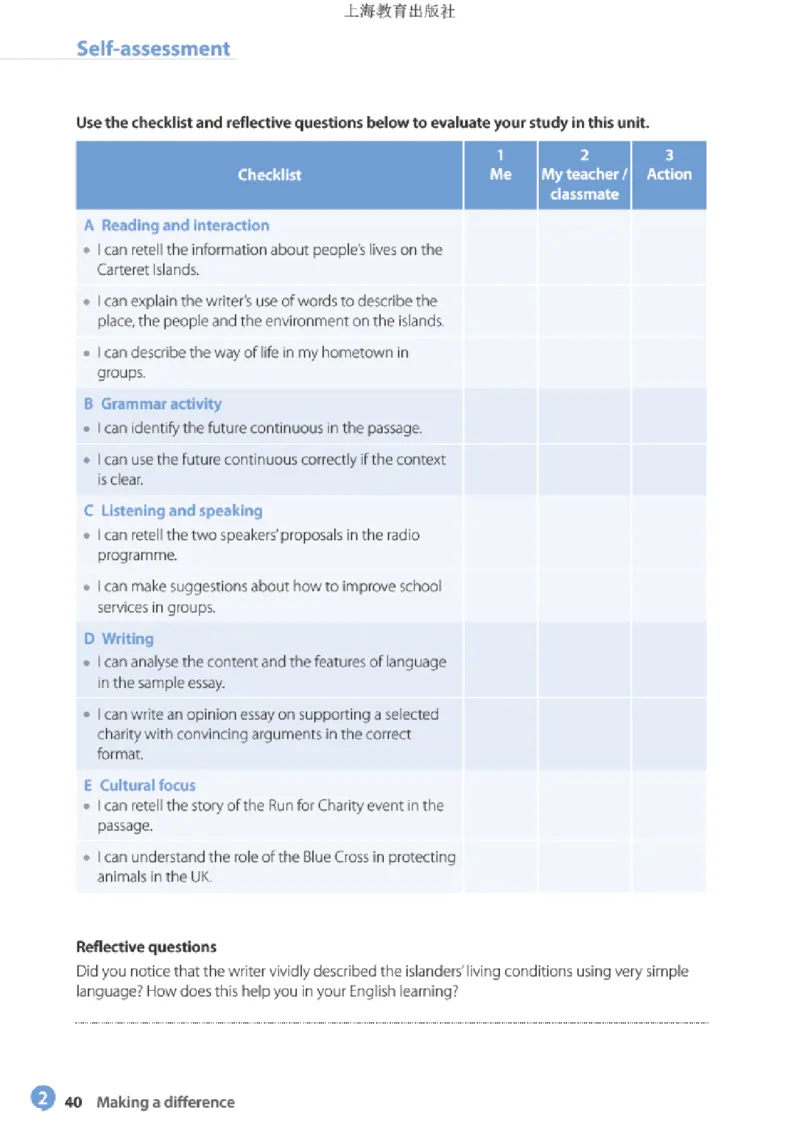 上海教育出版社

Self-assessment

Use the checklist and reflective questions below to evaluate your study in this unit.

| Checklist | 1 Me | 2 My teacher / classmate | 3 Action |
|---|---|---|---|
| A Reading and interaction | | | |
| • I can retell the information about people's lives on the Carteret Islands. | | | |
| • I can explain the writer's use of words to describe the place, the people and the environment on the islands. | | | |
| • I can describe the way of life in my hometown in groups. | | | |
| B Grammar activity | | | |
| • I can identify the future continuous in the passage. | | | |
| • I can use the future continuous correctly if the context is clear. | | | |
| C Listening and speaking | | | |
| • I can retell the two speakers' proposals in the radio programme. | | | |
| • I can make suggestions about how to improve school services in groups. | | | |
| D Writing | | | |
| • I can analyse the content and the features of language in the sample essay. | | | |
| • I can write an opinion essay on supporting a selected charity with convincing arguments in the correct format. | | | |
| E Cultural focus | | | |
| • I can retell the story of the Run for Charity event in the passage. | | | |
| • I can understand the role of the Blue Cross in protecting animals in the UK. | | | |

Reflective questions
Did you notice that the writer vividly described the islanders' living conditions using very simple language? How does this help you in your English learning?

2 40 Making a difference